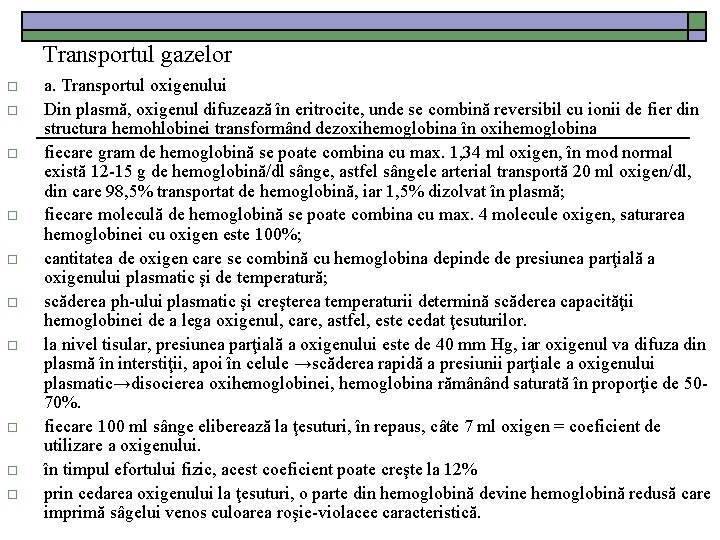 Transportul gazelor

□ a. Transportul oxigenului

□ Din plasmă, oxigenul difuzează în eritrocite, unde se combină reversibil cu ionii de fier din structura hemohlobinei transformând dezoxihemoglobina în oxihemoglobina

□ fiecare gram de hemoglobină se poate combina cu max. 1,34 ml oxigen, în mod normal există 12-15 g de hemoglobină/dl sânge, astfel sângele arterial transportă 20 ml oxigen/dl, din care 98,5% transportat de hemoglobină, iar 1,5% dizolvat în plasmă;

□ fiecare moleculă de hemoglobină se poate combina cu max. 4 molecule oxigen, saturarea hemoglobinei cu oxigen este 100%;

□ cantitatea de oxigen care se combină cu hemoglobina depinde de presiunea parţială a oxigenului plasmatic şi de temperatură;

□ scăderea ph-ului plasmatic şi creşterea temperaturii determină scăderea capacităţii hemoglobinei de a lega oxigenul, care, astfel, este cedat ţesuturilor.

□ la nivel tisular, presiunea parţială a oxigenului este de 40 mm Hg, iar oxigenul va difuza din plasmă în interstiţii, apoi în celule →scăderea rapidă a presiunii parţiale a oxigenului plasmatic→disocierea oxihemoglobinei, hemoglobina rămânând saturată în proporţie de 50-70%.

□ fiecare 100 ml sânge eliberează la ţesuturi, în repaus, câte 7 ml oxigen = coeficient de utilizare a oxigenului.

□ în timpul efortului fizic, acest coeficient poate creşte la 12%

□ prin cedarea oxigenului la ţesuturi, o parte din hemoglobină devine hemoglobină redusă care imprimă sâgelui venos culoarea roşie-violacee caracteristică.